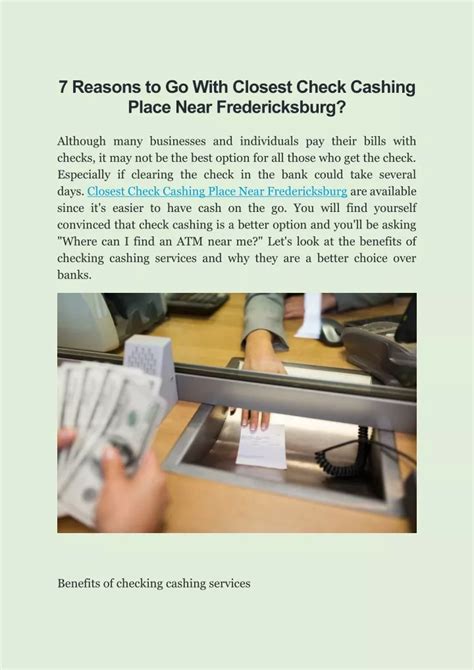 7 Reasons to Go With Closest Check Cashing Place Near Fredericksburg?

Although many businesses and individuals pay their bills with checks, it may not be the best option for all those who get the check. Especially if clearing the check in the bank could take several days. Closest Check Cashing Place Near Fredericksburg are available since it's easier to have cash on the go. You will find yourself convinced that check cashing is a better option and you'll be asking "Where can I find an ATM near me?" Let's look at the benefits of checking cashing services and why they are a better choice over banks.

Benefits of checking cashing services